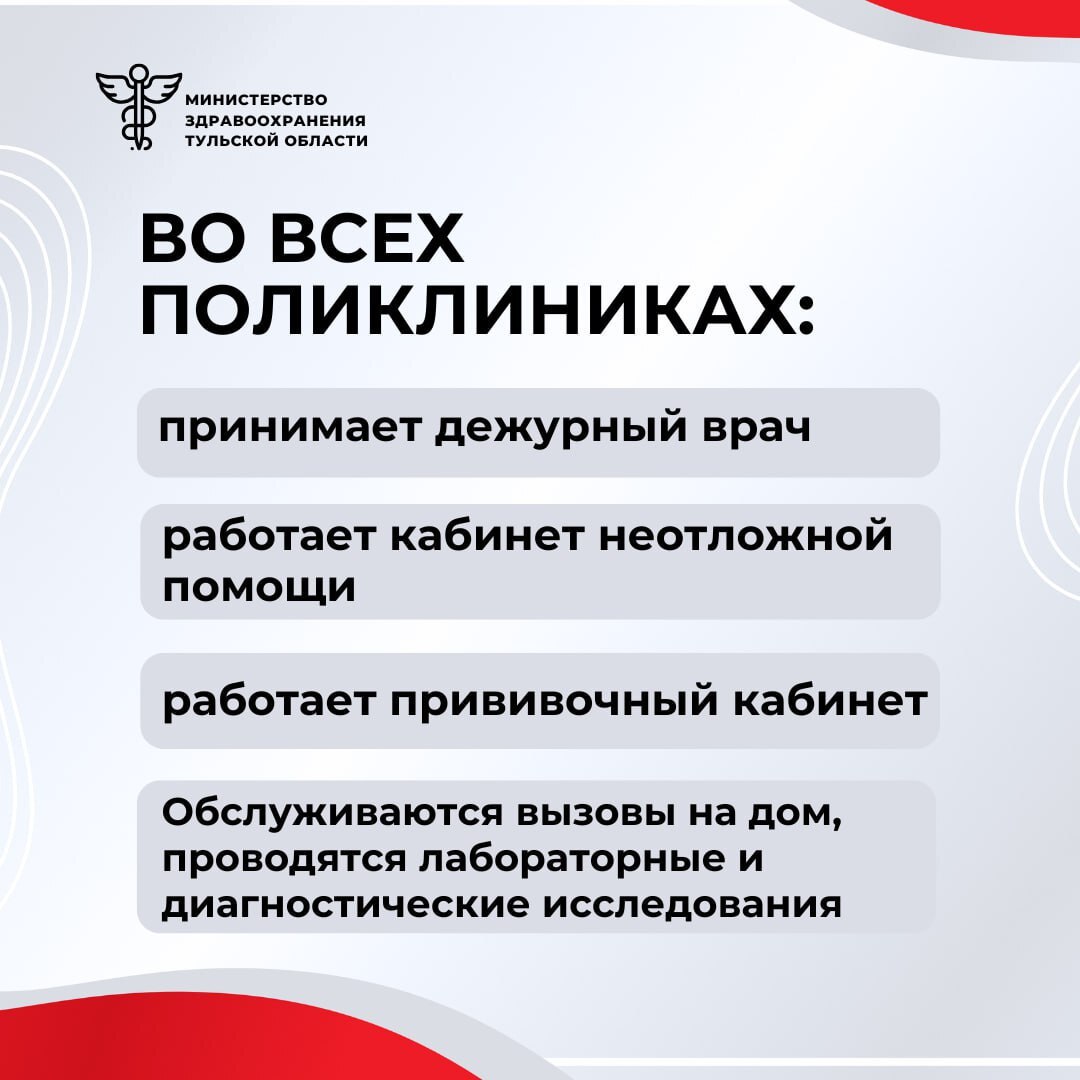 МИНИСТЕРСТВО ЗДРАВООХРАНЕНИЯ ТУЛЬСКОЙ ОБЛАСТИ

ВО ВСЕХ ПОЛИКЛИНИКАХ:

принимает дежурный врач

работает кабинет неотложной помощи

работает прививочный кабинет

Обслуживаются вызовы на дом, проводятся лабораторные и диагностические исследования